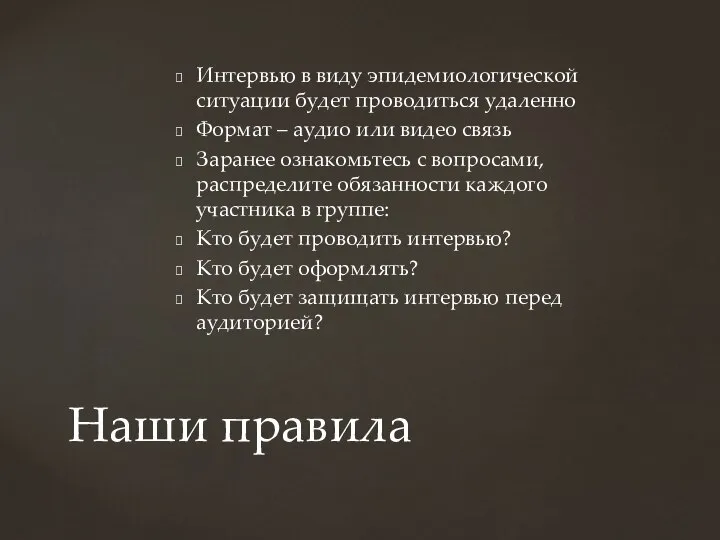 Интервью в виду эпидемиологической ситуации будет проводиться удаленно

Формат – аудио или видео связь

Заранее ознакомьтесь с вопросами, распределите обязанности каждого участника в группе:

Кто будет проводить интервью?

Кто будет оформлять?

Кто будет защищать интервью перед аудиторией?

Наши правила